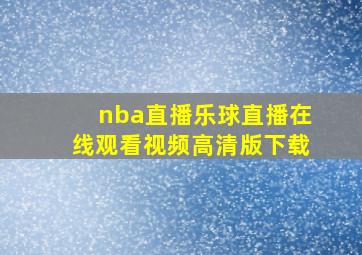 nba直播乐球直播在线观看视频高清版下载